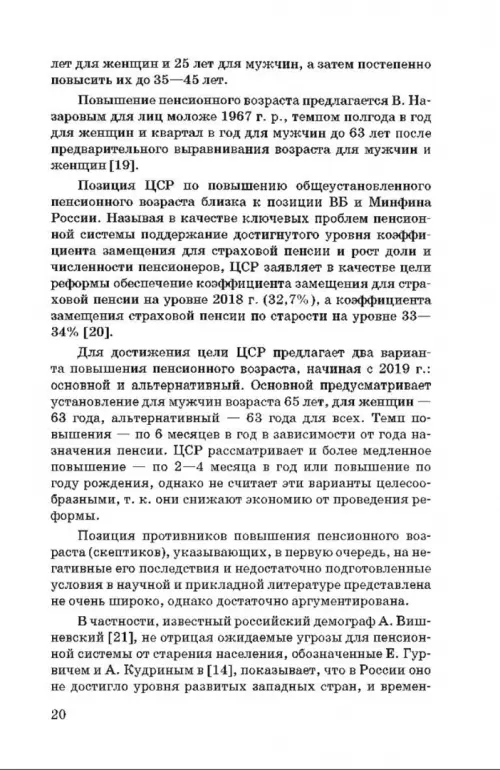 лет для женщин и 25 лет для мужчин, а затем постепенно повысить их до 35—45 лет.

Повышение пенсионного возраста предлагается В. Назаровым для лиц моложе 1967 г. р., темпом полгода в год для женщин и квартал в год для мужчин до 63 лет после предварительного выравнивания возраста для мужчин и женщин [19].

Позиция ЦСР по повышению общеустановленного пенсионного возраста близка к позиции ВБ и Минфина России. Называя в качестве ключевых проблем пенсионной системы поддержание достигнутого уровня коэффициента замещения для страховой пенсии и рост доли и численности пенсионеров, ЦСР заявляет в качестве цели реформы обеспечение коэффициента замещения для страховой пенсии на уровне 2018 г. (32,7%), а коэффициента замещения страховой пенсии по старости на уровне 33—34% [20].

Для достижения цели ЦСР предлагает два варианта повышения пенсионного возраста, начиная с 2019 г.: основной и альтернативный. Основной предусматривает установление для мужчин возраста 65 лет, для женщин — 63 года, альтернативный — 63 года для всех. Темп повышения — по 6 месяцев в год в зависимости от года назначения пенсии. ЦСР рассматривает и более медленное повышение — по 2—4 месяца в год или повышение по году рождения, однако не считает эти варианты целесообразными, т. к. они снижают экономию от проведения реформы.

Позиция противников повышения пенсионного возраста (скептиков), указывающих, в первую очередь, на негативные его последствия и недостаточно подготовленные условия в научной и прикладной литературе представлена не очень широко, однако достаточно аргументирована.

В частности, известный российский демограф А. Вишневский [21], не отрицая ожидаемые угрозы для пенсионной системы от старения населения, обозначенные Е. Гурвичем и А. Кудриным в [14], показывает, что в России оно не достигло уровня развитых западных стран, и времен-

20